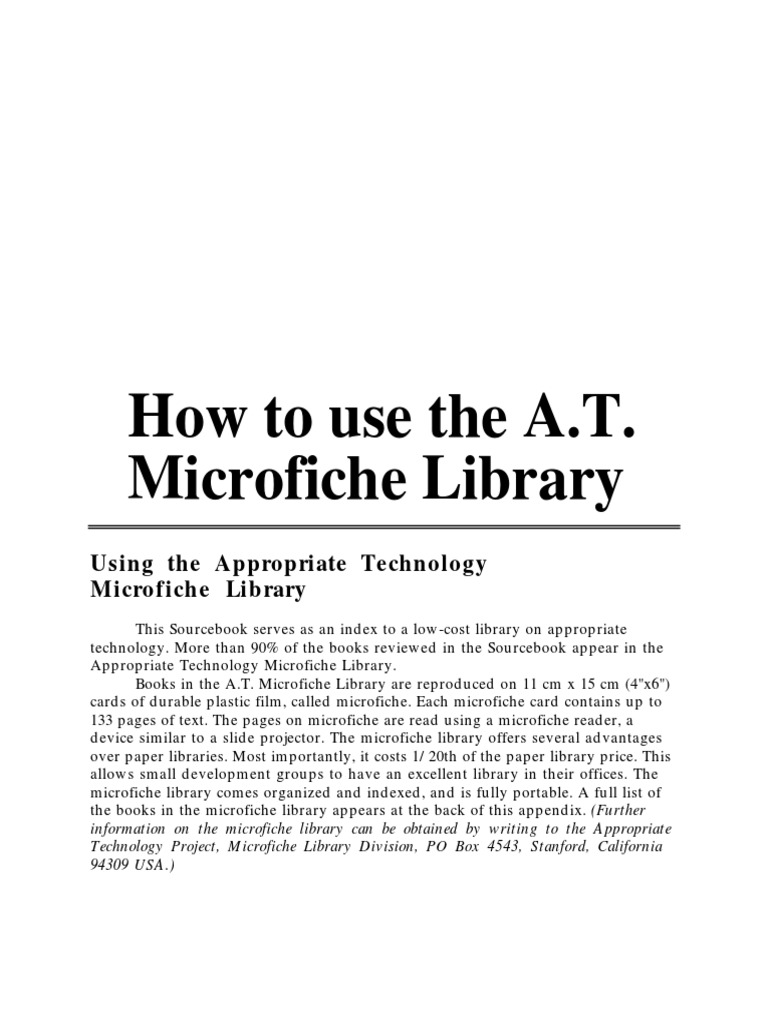 How to use the A.T. Microfiche Library

Using the Appropriate Technology Microfiche Library

This Sourcebook serves as an index to a low-cost library on appropriate technology. More than 90% of the books reviewed in the Sourcebook appear in the Appropriate Technology Microfiche Library.

Books in the A.T. Microfiche Library are reproduced on 11 cm x 15 cm (4"x6") cards of durable plastic film, called microfiche. Each microfiche card contains up to 133 pages of text. The pages on microfiche are read using a microfiche reader, a device similar to a slide projector. The microfiche library offers several advantages over paper libraries. Most importantly, it costs 1/ 20th of the paper library price. This allows small development groups to have an excellent library in their offices. The microfiche library comes organized and indexed, and is fully portable. A full list of the books in the microfiche library appears at the back of this appendix. (Further information on the microfiche library can be obtained by writing to the Appropriate Technology Project, Microfiche Library Division, PO Box 4543, Stanford, California 94309 USA.)